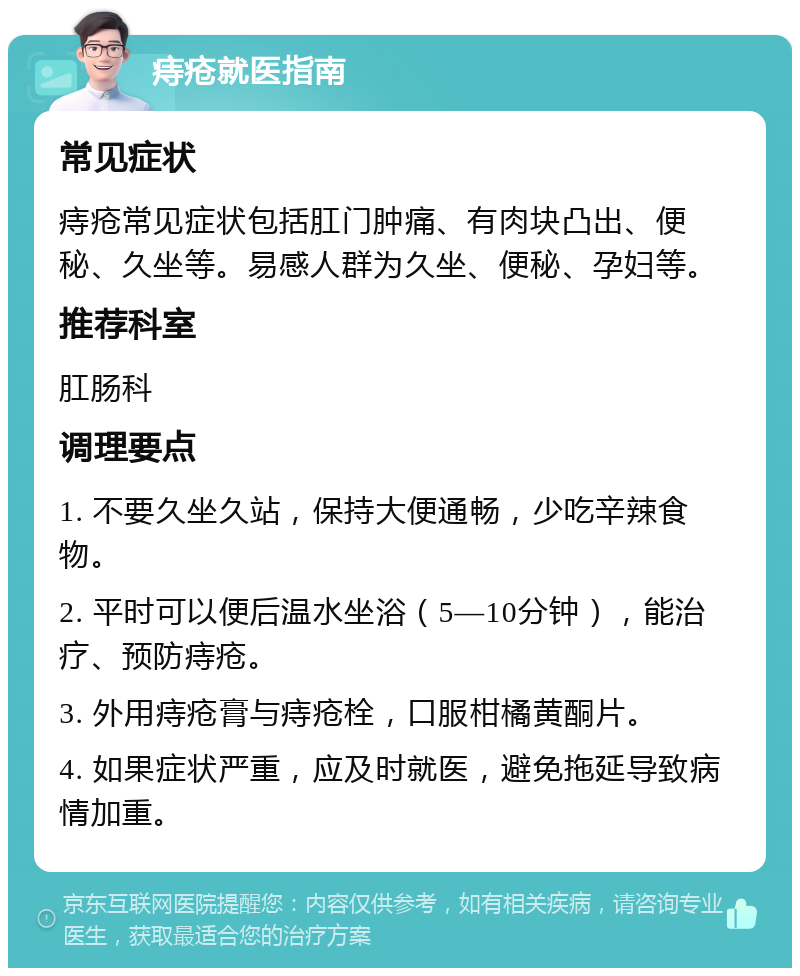 痔疮就医指南

常见症状

痔疮常见症状包括肛门肿痛、有肉块凸出、便秘、久坐等。易感人群为久坐、便秘、孕妇等。

推荐科室

肛肠科

调理要点

1. 不要久坐久站，保持大便通畅，少吃辛辣食物。

2. 平时可以便后温水坐浴（5—10分钟），能治疗、预防痔疮。

3. 外用痔疮膏与痔疮栓，口服柑橘黄酮片。

4. 如果症状严重，应及时就医，避免拖延导致病情加重。

京东互联网医院提醒您：内容仅供参考，如有相关疾病，请咨询专业医生，获取最适合您的治疗方案